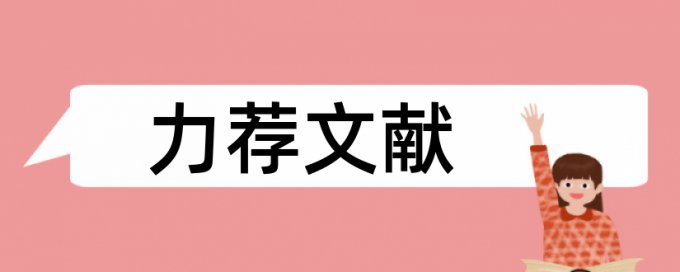 力荐文献